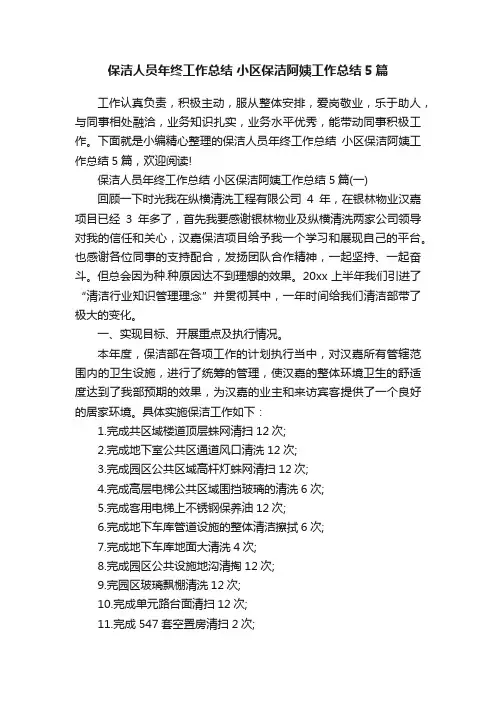 保洁人员年终工作总结 小区保洁阿姨工作总结 5 篇

工作认真负责，积极主动，服从整体安排，爱岗敬业，乐于助人，与同事相处融洽，业务知识扎实，业务水平优秀，能带动同事积极工作。下面就是小编精心整理的保洁人员年终工作总结 小区保洁阿姨工作总结 5 篇，欢迎阅读!

保洁人员年终工作总结 小区保洁阿姨工作总结 5 篇(一)

回顾一下时光我在纵横清洗工程有限公司 4 年，在银林物业汉嘉项目已经 3 年多了，首先我要感谢银林物业及纵横清洗两家公司领导对我的信任和关心，汉嘉保洁项目给予我一个学习和展现自己的平台。也感谢各位同事的支持配合，发扬团队合作精神，一起坚持、一起奋斗。但总会因为种.种原因达不到理想的效果。20xx 上半年我们引进了“清洁行业知识管理理念”并贯彻其中，一年时间给我们清洁部带了极大的变化。

一、实现目标、开展重点及执行情况。

本年度，保洁部在各项工作的计划执行当中，对汉嘉所有管辖范围内的卫生设施，进行了统筹的管理，使汉嘉的整体环境卫生的舒适度达到了我部预期的效果，为汉嘉的业主和来访宾客提供了一个良好的居家环境。具体实施保洁工作如下：

1.完成共区域楼道顶层蛛网清扫 12 次;

2.完成地下室公共区通道风口清洗 12 次;

3.完成园区公共区域高杆灯蛛网清扫 12 次;

4.完成高层电梯公共区域围挡玻璃的清洗 6 次;

5.完成客用电梯上不锈钢保养油 12 次;

6.完成地下车库管道设施的整体清洁擦拭 6 次;

7.完成地下车库地面大清洗 4 次;

8.完成园区公共设施地沟清掏 12 次;

9.完园区玻璃飘棚清洗 12 次;

10.完成单元路台面清扫 12 次;

11.完成 547 套空置房清扫 2 次;